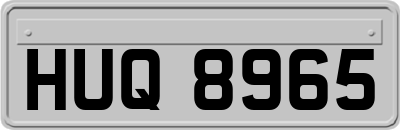 HUQ 8965